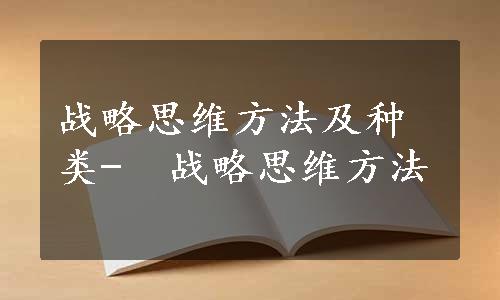 战略思维方法及种类－ 战略思维方法